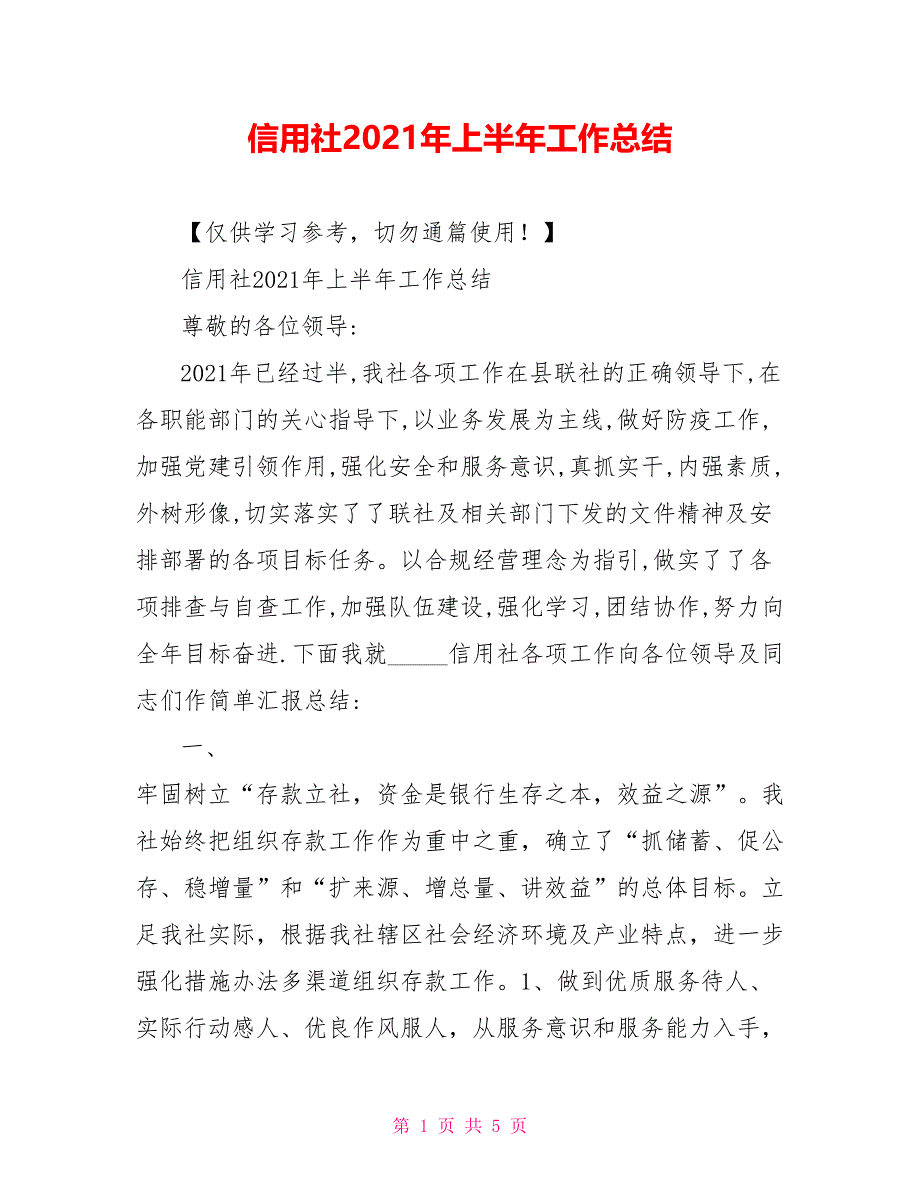 信用社2021年上半年工作总结

【仅供学习参考，切勿通篇使用！】

信用社2021年上半年工作总结

尊敬的各位领导：

2021年已经过半,我社各项工作在县联社的正确领导下,在各职能部门的关心指导下,以业务发展为主线,做好防疫工作,加强党建引领作用,强化安全和服务意识,真抓实干,内强素质,外树形像,切实落实了了联社及相关部门下发的文件精神及安排部署的各项目标任务。以合规经营理念为指引,做实了了各项排查与自查工作,加强队伍建设,强化学习,团结协作,努力向全年目标奋进.下面我就_____信用社各项工作向各位领导及同志们作简单汇报总结：

一、

牢固树立“存款立社，资金是银行生存之本，效益之源”。我社始终把组织存款工作作为重中之重，确立了“抓储蓄、促公存、稳增量”和“扩来源、增总量、讲效益”的总体目标。立足我社实际，根据我社辖区社会经济环境及产业特点，进一步强化措施办法多渠道组织存款工作。1、做到优质服务待人、实际行动感人、优良作风服人，从服务意识和服务能力入手，

第 1 页 共 5 页